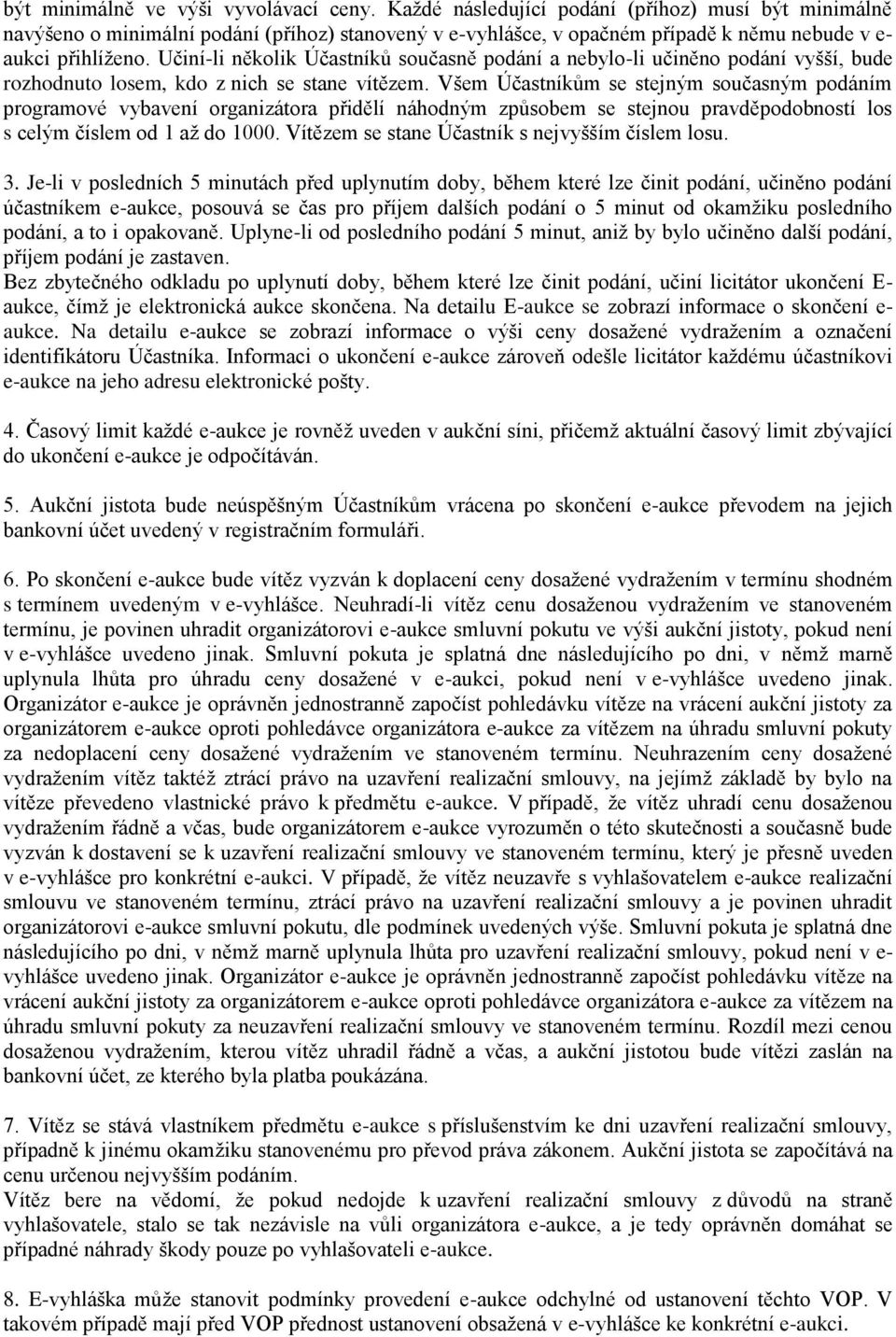 být minimálně ve výši vyvolávací ceny. Každé následující podání (příhoz) musí být minimálně navýšeno o minimální podání (příhoz) stanovený v e-vyhlášce, v opačném případě k němu nebude v e-aukci přihlíženo. Učiní-li několik Účastníků současně podání a nebylo-li učiněno podání vyšší, bude rozhodnuto losem, kdo z nich se stane vítězem. Všem Účastníkům se stejným současným podáním programové vybavení organizátora přidělí náhodným způsobem se stejnou pravděpodobností los s celým číslem od 1 až do 1000. Vítězem se stane Účastník s nejvyšším číslem losu.

3. Je-li v posledních 5 minutách před uplynutím doby, během které lze činit podání, učiněno podání účastníkem e-aukce, posouvá se čas pro příjem dalších podání o 5 minut od okamžiku posledního podání, a to i opakovaně. Uplyne-li od posledního podání 5 minut, aniž by bylo učiněno další podání, příjem podání je zastaven.
Bez zbytečného odkladu po uplynutí doby, během které lze činit podání, učiní licitátor ukončení E-aukce, čímž je elektronická aukce skončena. Na detailu E-aukce se zobrazí informace o skončení e-aukce. Na detailu e-aukce se zobrazí informace o výši ceny dosažené vydražením a označení identifikátoru Účastníka. Informaci o ukončení e-aukce zároveň odešle licitátor každému účastníkovi e-aukce na jeho adresu elektronické pošty.

4. Časový limit každé e-aukce je rovněž uveden v aukční síni, přičemž aktuální časový limit zbývající do ukončení e-aukce je odpočítáván.

5. Aukční jistota bude neúspěšným Účastníkům vrácena po skončení e-aukce převodem na jejich bankovní účet uvedený v registračním formuláři.

6. Po skončení e-aukce bude vítěz vyzván k doplacení ceny dosažené vydražením v termínu shodném s termínem uvedeným v e-vyhlášce. Neuhradí-li vítěz cenu dosaženou vydražením ve stanoveném termínu, je povinen uhradit organizátorovi e-aukce smluvní pokutu ve výši aukční jistoty, pokud není v e-vyhlášce uvedeno jinak. Smluvní pokuta je splatná dne následujícího po dni, v němž marně uplynula lhůta pro úhradu ceny dosažené v e-aukci, pokud není v e-vyhlášce uvedeno jinak. Organizátor e-aukce je oprávněn jednostranně započíst pohledávku vítěze na vrácení aukční jistoty za organizátorem e-aukce oproti pohledávce organizátora e-aukce za vítězem na úhradu smluvní pokuty za nedoplacení ceny dosažené vydražením ve stanoveném termínu. Neuhrazením ceny dosažené vydražením vítěz taktéž ztrácí právo na uzavření realizační smlouvy, na jejímž základě by bylo na vítěze převedeno vlastnické právo k předmětu e-aukce. V případě, že vítěz uhradí cenu dosaženou vydražením řádně a včas, bude organizátorem e-aukce vyrozuměn o této skutečnosti a současně bude vyzván k dostavení se k uzavření realizační smlouvy ve stanoveném termínu, který je přesně uveden v e-vyhlášce pro konkrétní e-aukci. V případě, že vítěz neuzavře s vyhlašovatelem e-aukce realizační smlouvu ve stanoveném termínu, ztrácí právo na uzavření realizační smlouvy a je povinen uhradit organizátorovi e-aukce smluvní pokutu, dle podmínek uvedených výše. Smluvní pokuta je splatná dne následujícího po dni, v němž marně uplynula lhůta pro uzavření realizační smlouvy, pokud není v e-vyhlášce uvedeno jinak. Organizátor e-aukce je oprávněn jednostranně započíst pohledávku vítěze na vrácení aukční jistoty za organizátorem e-aukce oproti pohledávce organizátora e-aukce za vítězem na úhradu smluvní pokuty za neuzavření realizační smlouvy ve stanoveném termínu. Rozdíl mezi cenou dosaženou vydražením, kterou vítěz uhradil řádně a včas, a aukční jistotou bude vítězi zaslán na bankovní účet, ze kterého byla platba poukázána.

7. Vítěz se stává vlastníkem předmětu e-aukce s příslušenstvím ke dni uzavření realizační smlouvy, případně k jinému okamžiku stanovenému pro převod práva zákonem. Aukční jistota se započítává na cenu určenou nejvyšším podáním.
Vítěz bere na vědomí, že pokud nedojde k uzavření realizační smlouvy z důvodů na straně vyhlašovatele, stalo se tak nezávisle na vůli organizátora e-aukce, a je tedy oprávněn domáhat se případné náhrady škody pouze po vyhlašovateli e-aukce.

8. E-vyhláška může stanovit podmínky provedení e-aukce odchylné od ustanovení těchto VOP. V takovém případě mají před VOP přednost ustanovení obsažená v e-vyhlášce ke konkrétní e-aukci.